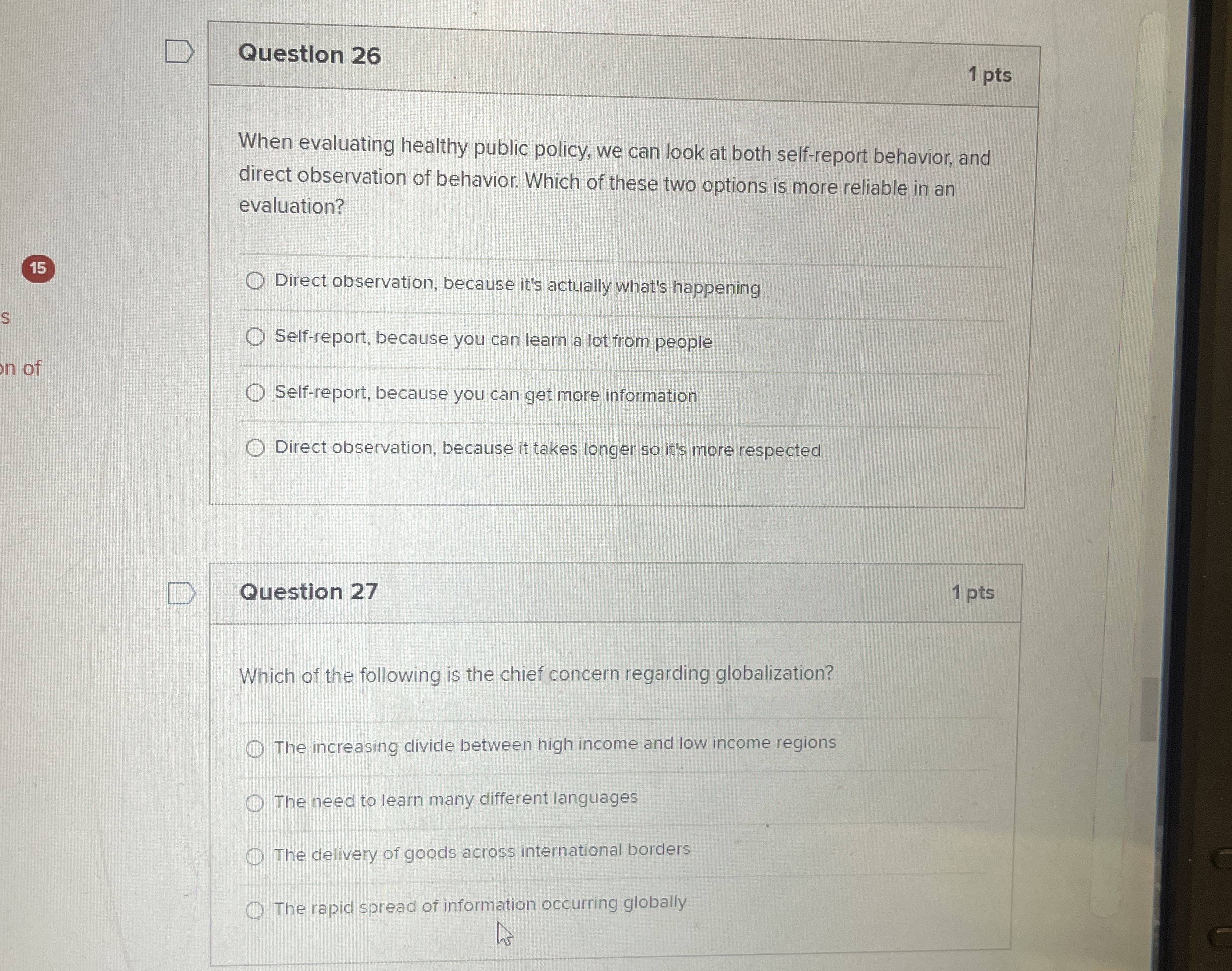 15

s

on of

Question 26

1 pts

When evaluating healthy public policy, we can look at both self-report behavior, and direct observation of behavior. Which of these two options is more reliable in an evaluation?

Direct observation, because it's actually what's happening

Self-report, because you can learn a lot from people

Self-report, because you can get more information

Direct observation, because it takes longer so it's more respected

Question 27

1 pts

Which of the following is the chief concern regarding globalization?

The increasing divide between high income and low income regions

The need to learn many different languages

The delivery of goods across international borders

The rapid spread of information occurring globally